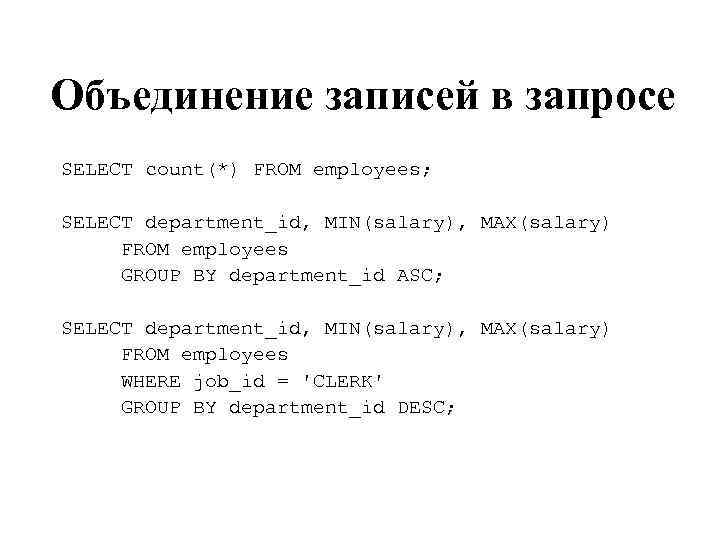 Объединение записей в запросе

SELECT count(*) FROM employees;

SELECT department_id, MIN(salary), MAX(salary)
FROM employees
GROUP BY department_id ASC;

SELECT department_id, MIN(salary), MAX(salary)
FROM employees
WHERE job_id = 'CLERK'
GROUP BY department_id DESC;